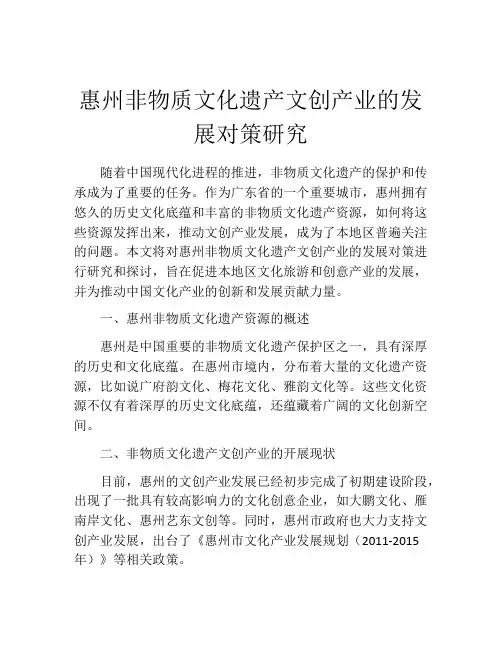 惠州非物质文化遗产文创产业的发展对策研究

随着中国现代化进程的推进，非物质文化遗产的保护和传承成为了重要的任务。作为广东省的一个重要城市，惠州拥有悠久的历史文化底蕴和丰富的非物质文化遗产资源，如何将这些资源发挥出来，推动文创产业发展，成为了本地区普遍关注的问题。本文将对惠州非物质文化遗产文创产业的发展对策进行研究和探讨，旨在促进本地区文化旅游和创意产业的发展，并为推动中国文化产业的创新和发展贡献力量。

一、惠州非物质文化遗产资源的概述

惠州是中国重要的非物质文化遗产保护区之一，具有深厚的历史和文化底蕴。在惠州市境内，分布着大量的文化遗产资源，比如说广府韵文化、梅花文化、雅韵文化等。这些文化资源不仅有着深厚的历史文化底蕴，还蕴藏着广阔的文化创新空间。

二、非物质文化遗产文创产业的开展现状

目前，惠州的文创产业发展已经初步完成了初期建设阶段，出现了一批具有较高影响力的文化创意企业，如大鹏文化、雁南岸文化、惠州艺东文创等。同时，惠州市政府也大力支持文创产业发展，出台了《惠州市文化产业发展规划（2011-2015年）》等相关政策。